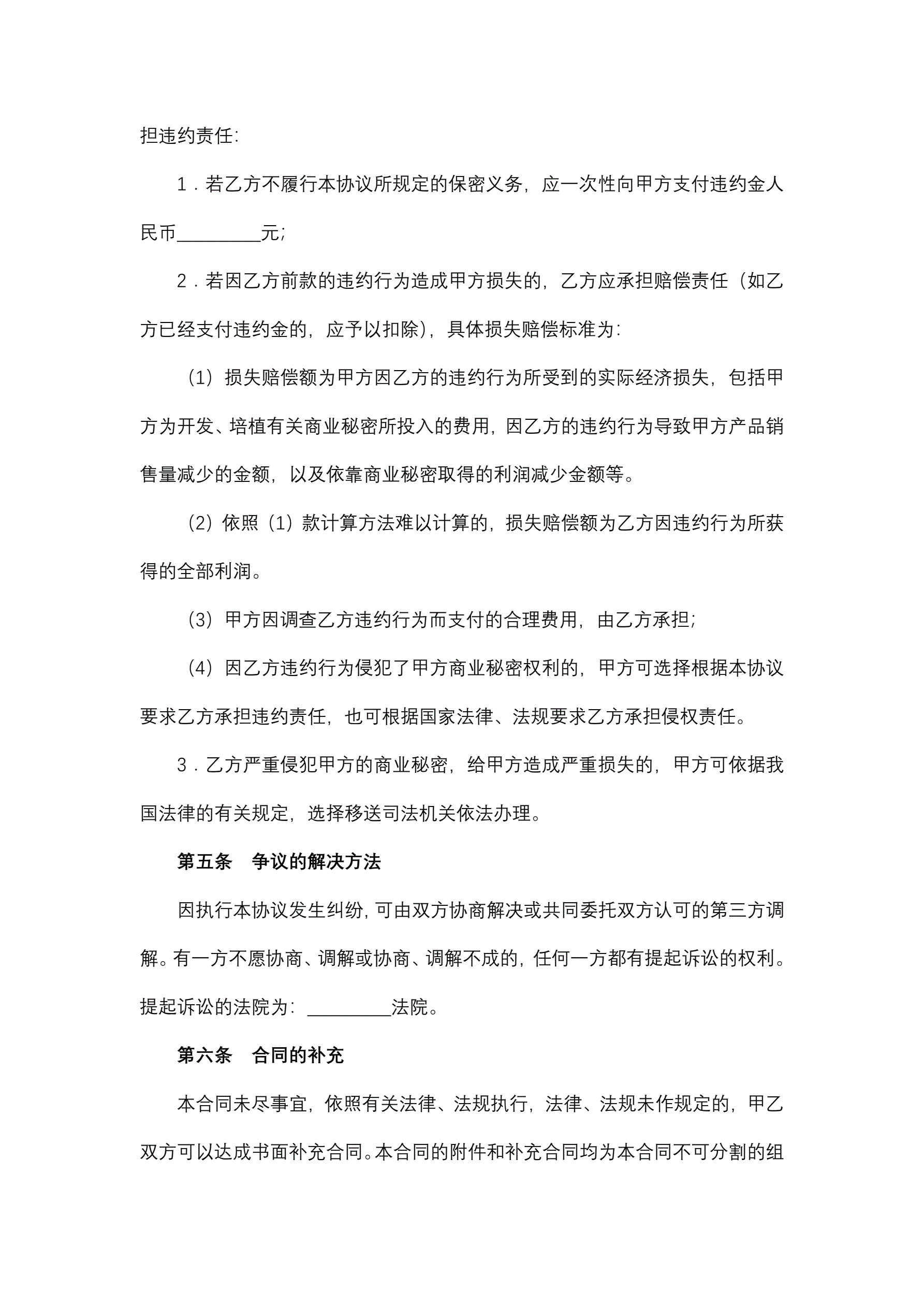 担违约责任:

1．若乙方不履行本协议所规定的保密义务，应一次性向甲方支付违约金人民币_________元;

2．若因乙方前款的违约行为造成甲方损失的，乙方应承担赔偿责任（如乙方已经支付违约金的，应予以扣除），具体损失赔偿标准为:

（1）损失赔偿额为甲方因乙方的违约行为所受到的实际经济损失，包括甲方为开发、培植有关商业秘密所投入的费用，因乙方的违约行为导致甲方产品销售量减少的金额，以及依靠商业秘密取得的利润减少金额等。

（2）依照（1）款计算方法难以计算的，损失赔偿额为乙方因违约行为所获得的全部利润。

（3）甲方因调查乙方违约行为而支付的合理费用，由乙方承担;

（4）因乙方违约行为侵犯了甲方商业秘密权利的，甲方可选择根据本协议要求乙方承担违约责任，也可根据国家法律、法规要求乙方承担侵权责任。

3．乙方严重侵犯甲方的商业秘密，给甲方造成严重损失的，甲方可依据我国法律的有关规定，选择移送司法机关依法办理。

第五条　争议的解决方法

因执行本协议发生纠纷，可由双方协商解决或共同委托双方认可的第三方调解。有一方不愿协商、调解或协商、调解不成的，任何一方都有提起诉讼的权利。提起诉讼的法院为：_________法院。

第六条　合同的补充

本合同未尽事宜，依照有关法律、法规执行，法律、法规未作规定的，甲乙双方可以达成书面补充合同。本合同的附件和补充合同均为本合同不可分割的组